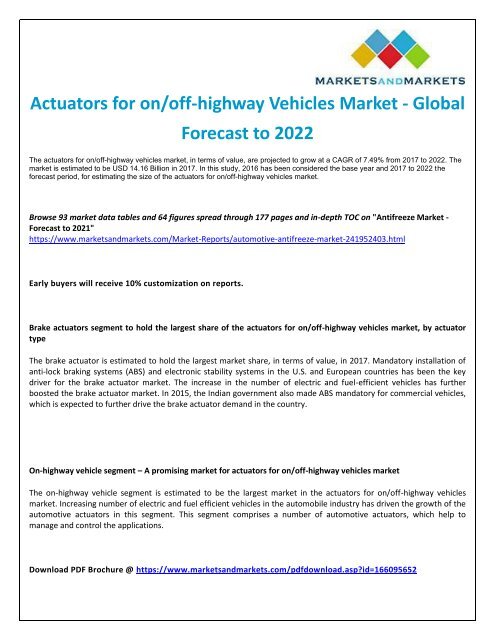 MARKETSANDMARKETS

Actuators for on/off-highway Vehicles Market - Global Forecast to 2022

The actuators for on/off-highway vehicles market, in terms of value, are projected to grow at a CAGR of 7.49% from 2017 to 2022. The market is estimated to be USD 14.16 Billion in 2017. In this study, 2016 has been considered the base year and 2017 to 2022 the forecast period, for estimating the size of the actuators for on/off-highway vehicles market.

Browse 93 market data tables and 64 figures spread through 177 pages and in-depth TOC on "Antifreeze Market - Forecast to 2021"
https://www.marketsandmarkets.com/Market-Reports/automotive-antifreeze-market-241952403.html

Early buyers will receive 10% customization on reports.

Brake actuators segment to hold the largest share of the actuators for on/off-highway vehicles market, by actuator type

The brake actuator is estimated to hold the largest market share, in terms of value, in 2017. Mandatory installation of anti-lock braking systems (ABS) and electronic stability systems in the U.S. and European countries has been the key driver for the brake actuator market. The increase in the number of electric and fuel-efficient vehicles has further boosted the brake actuator market. In 2015, the Indian government also made ABS mandatory for commercial vehicles, which is expected to further drive the brake actuator demand in the country.

On-highway vehicle segment – A promising market for actuators for on/off-highway vehicles market

The on-highway vehicle segment is estimated to be the largest market in the actuators for on/off-highway vehicles market. Increasing number of electric and fuel efficient vehicles in the automobile industry has driven the growth of the automotive actuators in this segment. This segment comprises a number of automotive actuators, which help to manage and control the applications.

Download PDF Brochure @ https://www.marketsandmarkets.com/pdfdownload.asp?id=166095652